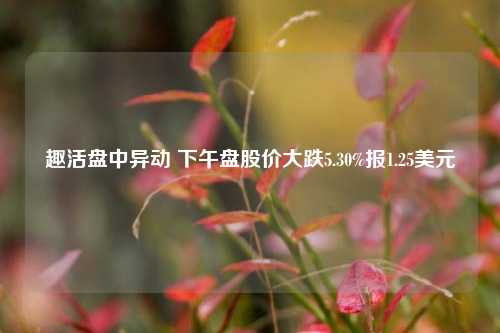 趣活盘中异动 下午盘股价大跌5.30%报1.25美元